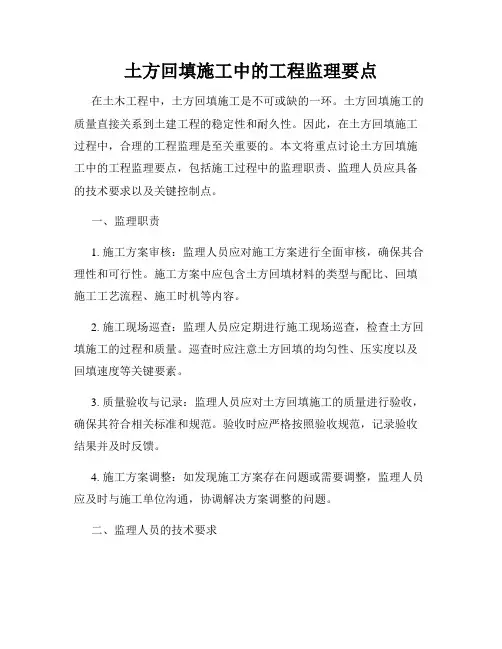 土方回填施工中的工程监理要点

在土木工程中，土方回填施工是不可或缺的一环。土方回填施工的质量直接关系到土建工程的稳定性和耐久性。因此，在土方回填施工过程中，合理的工程监理是至关重要的。本文将重点讨论土方回填施工中的工程监理要点，包括施工过程中的监理职责、监理人员应具备的技术要求以及关键控制点。

一、监理职责

1. 施工方案审核：监理人员应对施工方案进行全面审核，确保其合理性和可行性。施工方案中应包含土方回填材料的类型与配比、回填施工工艺流程、施工时机等内容。

2. 施工现场巡查：监理人员应定期进行施工现场巡查，检查土方回填施工的过程和质量。巡查时应注意土方回填的均匀性、压实度以及回填速度等关键要素。

3. 质量验收与记录：监理人员应对土方回填施工的质量进行验收，确保其符合相关标准和规范。验收时应严格按照验收规范，记录验收结果并及时反馈。

4. 施工方案调整：如发现施工方案存在问题或需要调整，监理人员应及时与施工单位沟通，协调解决方案调整的问题。

二、监理人员的技术要求